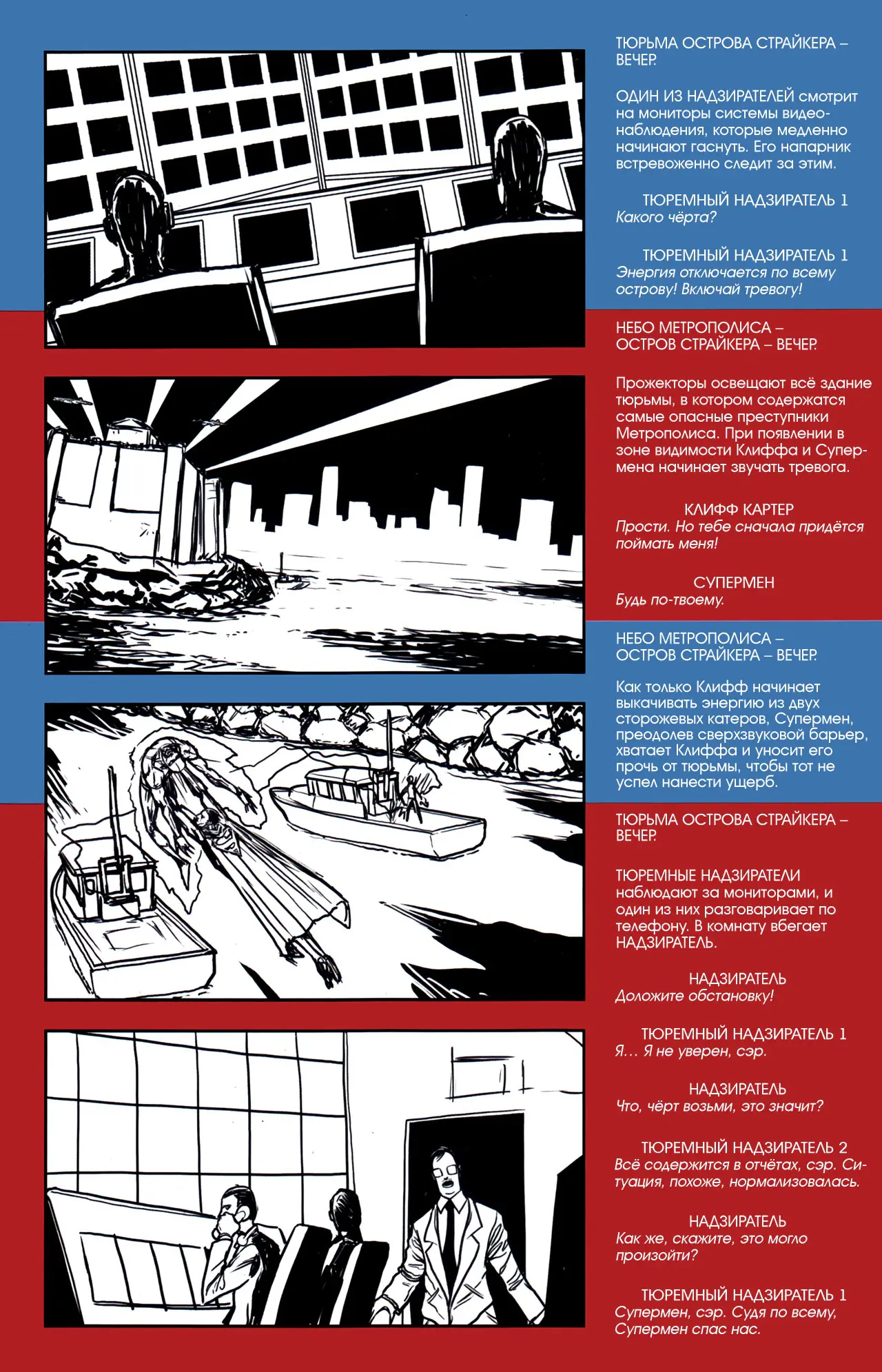 ТЮРЬМА ОСТРОВА СТРАЙКЕРА – ВЕЧЕР.

ОДИН ИЗ НАДЗИРАТЕЛЕЙ смотрит на мониторы системы видеонаблюдения, которые медленно начинают гаснуть. Его напарник встревоженно следит за этим.

ТЮРЕМНЫЙ НАДЗИРАТЕЛЬ 1
Какого чёрта?

ТЮРЕМНЫЙ НАДЗИРАТЕЛЬ 1
Энергия отключается по всему острову! Включай тревогу!

НЕБО МЕТРОПОЛИСА – ОСТРОВ СТРАЙКЕРА – ВЕЧЕР.

Прожекторы освещают всё здание тюрьмы, в котором содержатся самые опасные преступники Метрополиса. При появлении в зоне видимости Клиффа и Супермена начинает звучать тревога.

КЛИФФ КАРТЕР
Прости. Но тебе сначала придётся поймать меня!

СУПЕРМЕН
Будь по-твоему.

НЕБО МЕТРОПОЛИСА – ОСТРОВ СТРАЙКЕРА – ВЕЧЕР.

Как только Клифф начинает выкачивать энергию из двух сторожевых катеров, Супермен, преодолев сверхзвуковой барьер, хватает Клиффа и уносит его прочь от тюрьмы, чтобы тот не успел нанести ущерб.

ТЮРЬМА ОСТРОВА СТРАЙКЕРА – ВЕЧЕР.

ТЮРЕМНЫЕ НАДЗИРАТЕЛИ наблюдают за мониторами, и один из них разговаривает по телефону. В комнату вбегает НАДЗИРАТЕЛЬ.

НАДЗИРАТЕЛЬ
Доложите обстановку!

ТЮРЕМНЫЙ НАДЗИРАТЕЛЬ 1
Я… Я не уверен, сэр.

НАДЗИРАТЕЛЬ
Что, чёрт возьми, это значит?

ТЮРЕМНЫЙ НАДЗИРАТЕЛЬ 2
Всё содержится в отчётах, сэр. Ситуация, похоже, нормализовалась.

НАДЗИРАТЕЛЬ
Как же, скажите, это могло произойти?

ТЮРЕМНЫЙ НАДЗИРАТЕЛЬ 1
Супермен, сэр. Судя по всему, Супермен спас нас.